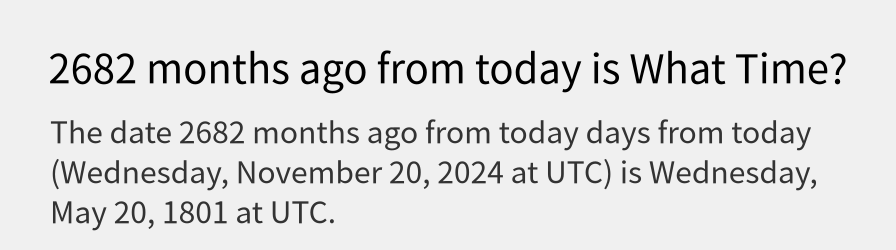 2682 months ago from today is What Time?

The date 2682 months ago from today days from today (Wednesday, November 20, 2024 at UTC) is Wednesday, May 20, 1801 at UTC.